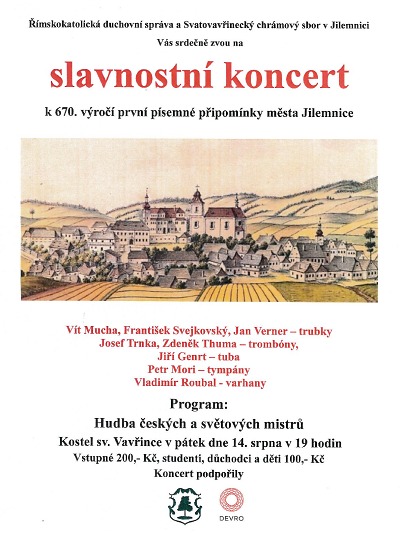 Římskokatolická duchovní správa a Svatovavřinecký chrámový sbor v Jilemnici
Vás srdečně zvou na

slavnostní koncert

k 670. výročí první písemné připomínky města Jilemnice

Vít Mucha, František Svejkovský, Jan Verner – trubky
Josef Trnka, Zdeněk Thuma – trombóny,
Jiří Genrt – tuba
Petr Mori – tympány
Vladimír Roubal - varhany

Program:

Hudba českých a světových mistrů

Kostel sv. Vavřince v pátek dne 14. srpna v 19 hodin

Vstupné 200,- Kč, studenti, důchodci a děti 100,- Kč

Koncert podpořily

DEVRO